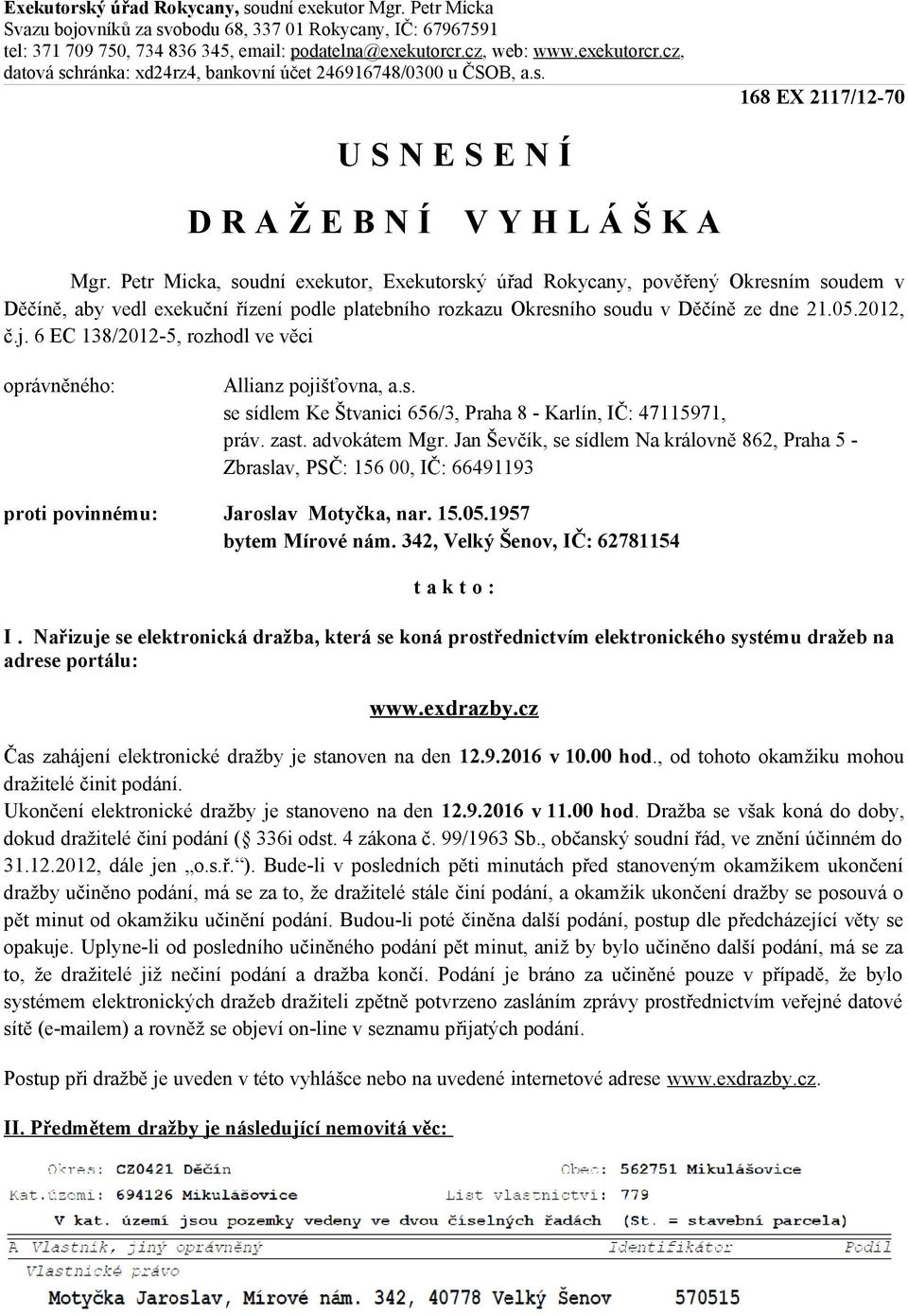 Exekutorský úřad Rokycany, soudní exekutor Mgr. Petr Micka
Svazu bojovníků za svobodu 68, 337 01 Rokycany, IČ: 67967591
tel: 371 709 750, 734 836 345, email: podatelna@exekutorcr.cz, web: www.exekutorcr.cz, datová schránka: xd24rz4, bankovní účet 246916748/0300 u ČSOB, a.s.

168 EX 2117/12-70

U S N E S E N Í

D R A Ž E B N Í   V Y H L Á Š K A

Mgr. Petr Micka, soudní exekutor, Exekutorský úřad Rokycany, pověřený Okresním soudem v Děčíně, aby vedl exekuční řízení podle platebního rozkazu Okresního soudu v Děčíně ze dne 21.05.2012, č.j. 6 EC 138/2012-5, rozhodl ve věci

oprávněného: Allianz pojišťovna, a.s. se sídlem Ke Štvanici 656/3, Praha 8 - Karlín, IČ: 47115971, práv. zast. advokátem Mgr. Jan Ševčík, se sídlem Na královně 862, Praha 5 - Zbraslav, PSČ: 156 00, IČ: 66491193

proti povinnému: Jaroslav Motyčka, nar. 15.05.1957 bytem Mírové nám. 342, Velký Šenov, IČ: 62781154

t a k t o :

I . Nařizuje se elektronická dražba, která se koná prostřednictvím elektronického systému dražeb na adrese portálu:

www.exdrazby.cz

Čas zahájení elektronické dražby je stanoven na den 12.9.2016 v 10.00 hod., od tohoto okamžiku mohou dražitelé činit podání.
Ukončení elektronické dražby je stanoveno na den 12.9.2016 v 11.00 hod. Dražba se však koná do doby, dokud dražitelé činí podání ( 336i odst. 4 zákona č. 99/1963 Sb., občanský soudní řád, ve znění účinném do 31.12.2012, dále jen „o.s.ř.“). Bude-li v posledních pěti minutách před stanoveným okamžikem ukončení dražby učiněno podání, má se za to, že dražitelé stále činí podání, a okamžik ukončení dražby se posouvá o pět minut od okamžiku učinění podání. Budou-li poté činěna další podání, postup dle předcházející věty se opakuje. Uplyne-li od posledního učiněného podání pět minut, aniž by bylo učiněno další podání, má se za to, že dražitelé již nečiní podání a dražba končí. Podání je bráno za učiněné pouze v případě, že bylo systémem elektronických dražeb dražiteli zpětně potvrzeno zasláním zprávy prostřednictvím veřejné datové sítě (e-mailem) a rovněž se objeví on-line v seznamu přijatých podání.

Postup při dražbě je uveden v této vyhlášce nebo na uvedené internetové adrese www.exdrazby.cz.

II. Předmětem dražby je následující nemovitá věc:

Okres: CZ0421 Děčín Obec: 562751 Mikulášovice
Kat.území: 694126 Mikulášovice List vlastnictví: 779
V kat. území jsou pozemky vedeny ve dvou číselných řadách (St. = stavební parcela)
A Vlastník, jiný oprávněný Identifikátor Podíl
Vlastnické právo
Motyčka Jaroslav, Mírové nám. 342, 40778 Velký Šenov 570515